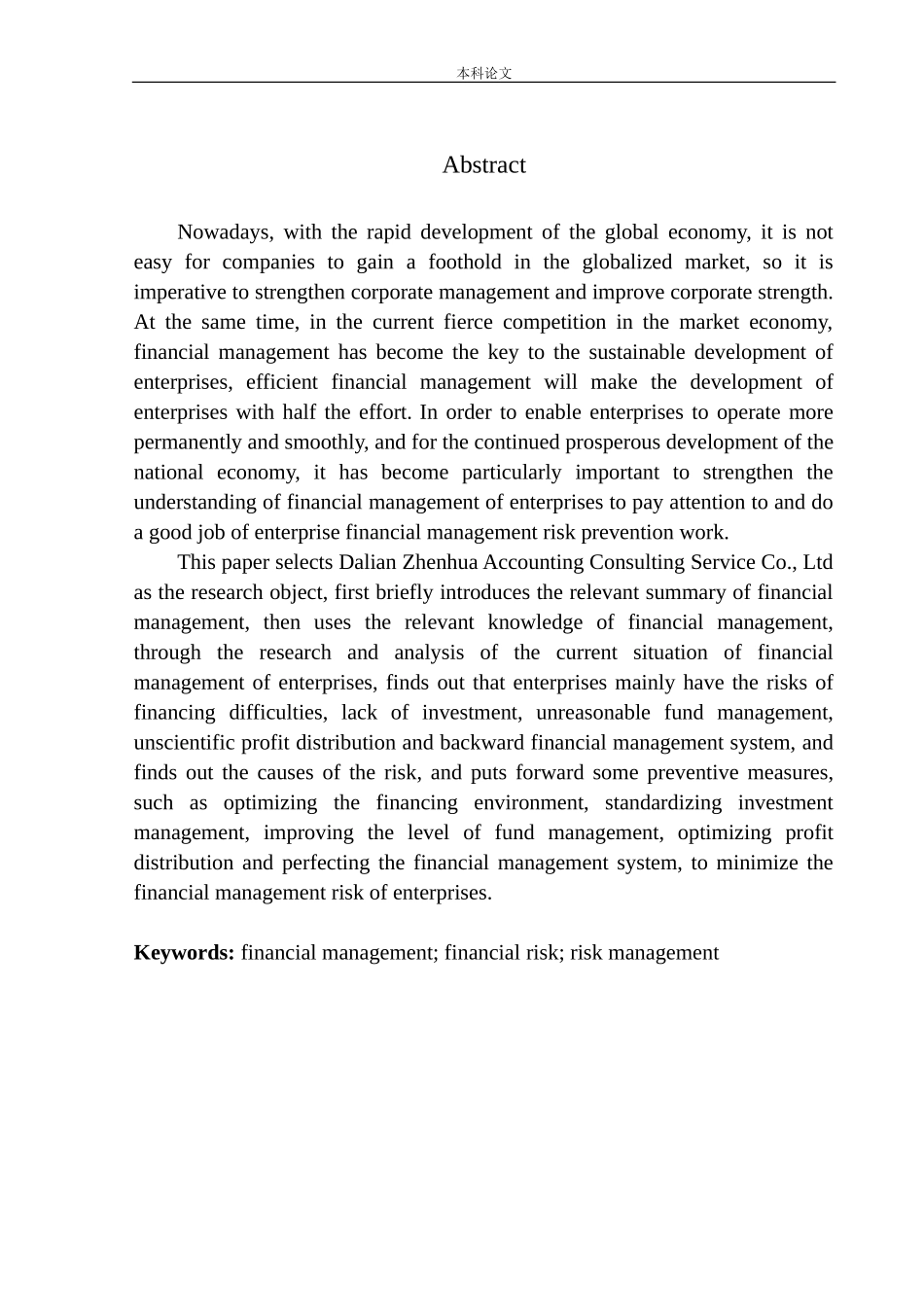 本科论文

Abstract

Nowadays, with the rapid development of the global economy, it is not easy for companies to gain a foothold in the globalized market, so it is imperative to strengthen corporate management and improve corporate strength. At the same time, in the current fierce competition in the market economy, financial management has become the key to the sustainable development of enterprises, efficient financial management will make the development of enterprises with half the effort. In order to enable enterprises to operate more permanently and smoothly, and for the continued prosperous development of the national economy, it has become particularly important to strengthen the understanding of financial management of enterprises to pay attention to and do a good job of enterprise financial management risk prevention work.

This paper selects Dalian Zhenhua Accounting Consulting Service Co., Ltd as the research object, first briefly introduces the relevant summary of financial management, then uses the relevant knowledge of financial management, through the research and analysis of the current situation of financial management of enterprises, finds out that enterprises mainly have the risks of financing difficulties, lack of investment, unreasonable fund management, unscientific profit distribution and backward financial management system, and finds out the causes of the risk, and puts forward some preventive measures, such as optimizing the financing environment, standardizing investment management, improving the level of fund management, optimizing profit distribution and perfecting the financial management system, to minimize the financial management risk of enterprises.

Keywords: financial management; financial risk; risk management